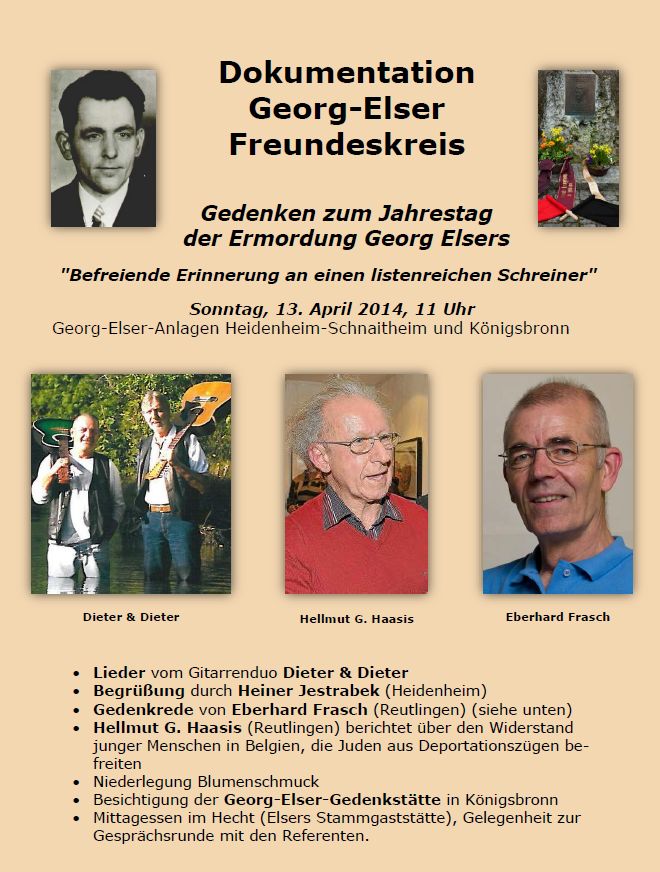 Dokumentation
Georg-Elser
Freundeskreis

Gedenken zum Jahrestag
der Ermordung Georg Elsers

"Befreiende Erinnerung an einen listenreichen Schreiner"

Sonntag, 13. April 2014, 11 Uhr
Georg-Elser-Anlagen Heidenheim-Schnaitheim und Königsbronn

Dieter & Dieter

Hellmut G. Haasis

Eberhard Frasch

- Lieder vom Gitarrenduo Dieter & Dieter
- Begrüßung durch Heiner Jestrabek (Heidenheim)
- Gedenkrede von Eberhard Frasch (Reutlingen) (siehe unten)
- Hellmut G. Haasis (Reutlingen) berichtet über den Widerstand junger Menschen in Belgien, die Juden aus Deportationszügen befreiten
- Niederlegung Blumenschmuck
- Besichtigung der Georg-Elser-Gedenkstätte in Königsbronn
- Mittagessen im Hecht (Elsers Stammgaststätte), Gelegenheit zur Gesprächsrunde mit den Referenten.